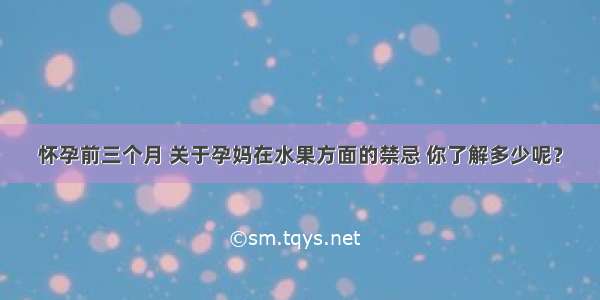 怀孕前三个月 关于孕妈在水果方面的禁忌 你了解多少呢?

©sm.tqys.net